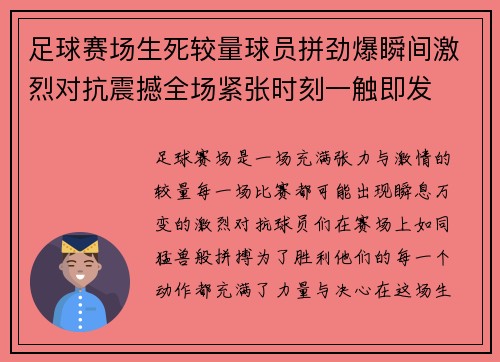 足球赛场生死较量球员拼劲爆瞬间激烈对抗震撼全场紧张时刻一触即发

足球赛场是一场充满张力与激情的较量每一场比赛都可能出现瞬息万变的激烈对抗球员们在赛场上如同猛兽般拼搏为了胜利他们的每一个动作都充满了力量与决心在这场生